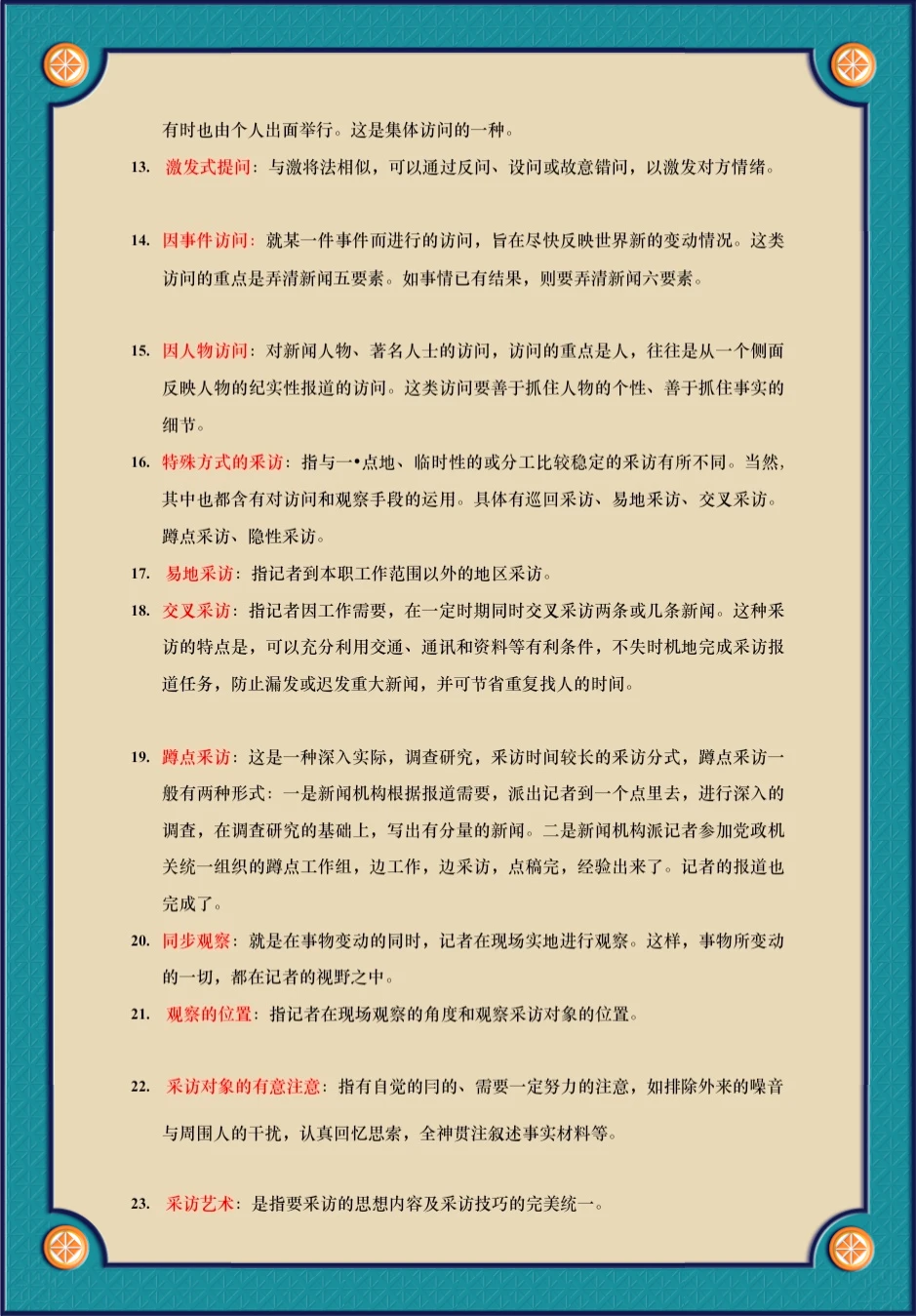 有时也由个人出面举行。这是集体访问的一种。

13. 激发式提问：与激将法相似，可以通过反问、设问或故意错问，以激发对方情绪。

14. 因事件访问：就某一件事件而进行的访问，旨在尽快反映世界新的变动情况。这类访问的重点是弄清新闻五要素。如事情已有结果，则要弄清新闻六要素。

15. 因人物访问：对新闻人物、著名人士的访问，访问的重点是人，往往是从一个侧面反映人物的纪实性报道的访问。这类访问要善于抓住人物的个性、善于抓住事实的细节。

16. 特殊方式的采访：指与一•点地、临时性的或分工比较稳定的采访有所不同。当然，其中也都含有对访问和观察手段的运用。具体有巡回采访、易地采访、交叉采访。蹲点采访、隐性采访。

17. 易地采访：指记者到本职工作范围以外的地区采访。

18. 交叉采访：指记者因工作需要，在一定时期同时交叉采访两条或几条新闻。这种采访的特点是，可以充分利用交通、通讯和资料等有利条件，不失时机地完成采访报道任务，防止漏发或迟发重大新闻，并可节省重复找人的时间。

19. 蹲点采访：这是一种深入实际，调查研究，采访时间较长的采访分式，蹲点采访一般有两种形式：一是新闻机构根据报道需要，派出记者到一个点里去，进行深入的调查，在调查研究的基础上，写出有分量的新闻。二是新闻机构派记者参加党政机关统一组织的蹲点工作组，边工作，边采访，点稿完，经验出来了。记者的报道也完成了。

20. 同步观察：就是在事物变动的同时，记者在现场实地进行观察。这样，事物所变动的一切，都在记者的视野之中。

21. 观察的位置：指记者在现场观察的角度和观察采访对象的位置。

22. 采访对象的有意注意：指有自觉的目的、需要一定努力的注意，如排除外来的噪音与周围人的干扰，认真回忆思索，全神贯注叙述事实材料等。

23. 采访艺术：是指要采访的思想内容及采访技巧的完美统一。